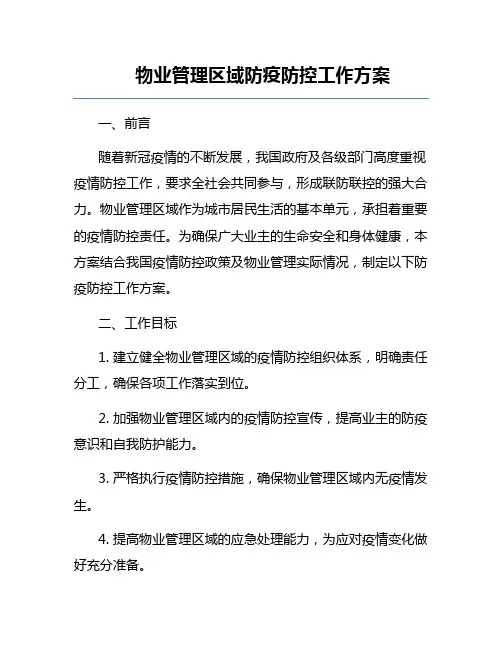 物业管理区域防疫防控工作方案

一、前言

随着新冠疫情的不断发展，我国政府及各级部门高度重视疫情防控工作，要求全社会共同参与，形成联防联控的强大合力。物业管理区域作为城市居民生活的基本单元，承担着重要的疫情防控责任。为确保广大业主的生命安全和身体健康，本方案结合我国疫情防控政策及物业管理实际情况，制定以下防疫防控工作方案。

二、工作目标

1. 建立健全物业管理区域的疫情防控组织体系，明确责任分工，确保各项工作落实到位。

2. 加强物业管理区域内的疫情防控宣传，提高业主的防疫意识和自我防护能力。

3. 严格执行疫情防控措施，确保物业管理区域内无疫情发生。

4. 提高物业管理区域的应急处理能力，为应对疫情变化做好充分准备。